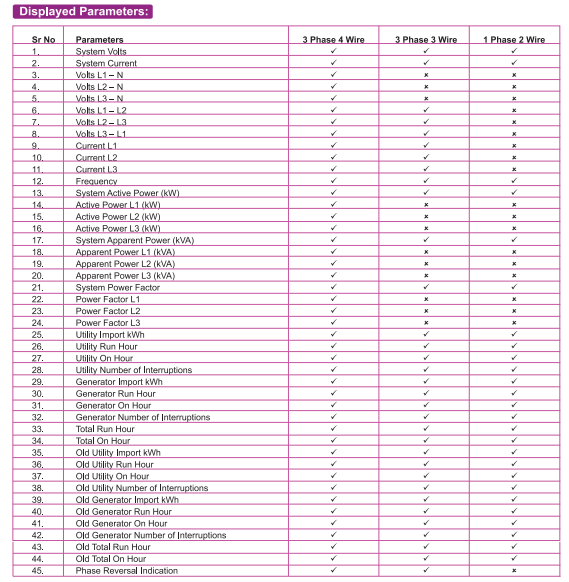 Displayed Parameters:

| Sr No | Parameters | 3 Phase 4 Wire | 3 Phase 3 Wire | 1 Phase 2 Wire |
|---|---|---|---|---|
| 1. | System Volts | ✓ | ✓ | ✓ |
| 2. | System Current | ✓ | ✓ | ✓ |
| 3. | Volts L1 – N | ✓ | × | × |
| 4. | Volts L2 – N | ✓ | × | × |
| 5. | Volts L3 – N | ✓ | × | × |
| 6. | Volts L1 – L2 | ✓ | ✓ | × |
| 7. | Volts L2 – L3 | ✓ | ✓ | × |
| 8. | Volts L3 – L1 | ✓ | ✓ | × |
| 9. | Current L1 | ✓ | ✓ | × |
| 10. | Current L2 | ✓ | ✓ | × |
| 11. | Current L3 | ✓ | ✓ | × |
| 12. | Frequency | ✓ | ✓ | ✓ |
| 13. | System Active Power (kW) | ✓ | ✓ | ✓ |
| 14. | Active Power L1 (kW) | ✓ | × | × |
| 15. | Active Power L2 (kW) | ✓ | × | × |
| 16. | Active Power L3 (kW) | ✓ | × | × |
| 17. | System Apparent Power (kVA) | ✓ | ✓ | ✓ |
| 18. | Apparent Power L1 (kVA) | ✓ | × | × |
| 19. | Apparent Power L2 (kVA) | ✓ | × | × |
| 20. | Apparent Power L3 (kVA) | ✓ | × | × |
| 21. | System Power Factor | ✓ | ✓ | ✓ |
| 22. | Power Factor L1 | ✓ | × | × |
| 23. | Power Factor L2 | ✓ | × | × |
| 24. | Power Factor L3 | ✓ | × | × |
| 25. | Utility Import kWh | ✓ | ✓ | ✓ |
| 26. | Utility Run Hour | ✓ | ✓ | ✓ |
| 27. | Utility On Hour | ✓ | ✓ | ✓ |
| 28. | Utility Number of Interruptions | ✓ | ✓ | ✓ |
| 29. | Generator Import kWh | ✓ | ✓ | ✓ |
| 30. | Generator Run Hour | ✓ | ✓ | ✓ |
| 31. | Generator On Hour | ✓ | ✓ | ✓ |
| 32. | Generator Number of Interruptions | ✓ | ✓ | ✓ |
| 33. | Total Run Hour | ✓ | ✓ | ✓ |
| 34. | Total On Hour | ✓ | ✓ | ✓ |
| 35. | Old Utility Import kWh | ✓ | ✓ | ✓ |
| 36. | Old Utility Run Hour | ✓ | ✓ | ✓ |
| 37. | Old Utility On Hour | ✓ | ✓ | ✓ |
| 38. | Old Utility Number of Interruptions | ✓ | ✓ | ✓ |
| 39. | Old Generator Import kWh | ✓ | ✓ | ✓ |
| 40. | Old Generator Run Hour | ✓ | ✓ | ✓ |
| 41. | Old Generator On Hour | ✓ | ✓ | ✓ |
| 42. | Old Generator Number of Interruptions | ✓ | ✓ | ✓ |
| 43. | Old Total Run Hour | ✓ | ✓ | ✓ |
| 44. | Old Total On Hour | ✓ | ✓ | ✓ |
| 45. | Phase Reversal Indication | ✓ | ✓ | × |